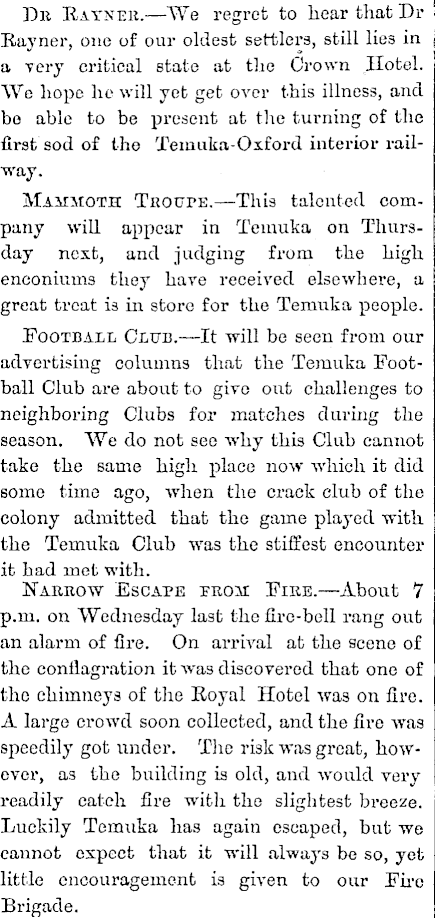 Dr Rayner.—We regret to hear that Dr Rayner, one of our oldest settlers, still lies in a very critical state at the Crown Hotel. We hope he will yet get over this illness, and be able to be present at the turning of the first sod of the Temuka-Oxford interior railway.

Mammoth Troupe.—This talented company will appear in Temuka on Thursday next, and judging from the high enconiums they have received elsewhere, a great treat is in store for the Temuka people.

Football Club.—It will be seen from our advertising columns that the Temuka Football Club are about to give out challenges to neighboring Clubs for matches during the season. We do not see why this Club cannot take the same high place now which it did some time ago, when the crack club of the colony admitted that the game played with the Temuka Club was the stiffest encounter it had met with.

Narrow Escape from Fire.—About 7 p.m. on Wednesday last the fire-bell rang out an alarm of fire. On arrival at the scene of the conflagration it was discovered that one of the chimneys of the Royal Hotel was on fire. A large crowd soon collected, and the fire was speedily got under. The risk was great, however, as the building is old, and would very readily catch fire with the slightest breeze. Luckily Temuka has again escaped, but we cannot expect that it will always be so, yet little encouragement is given to our Fire Brigade.